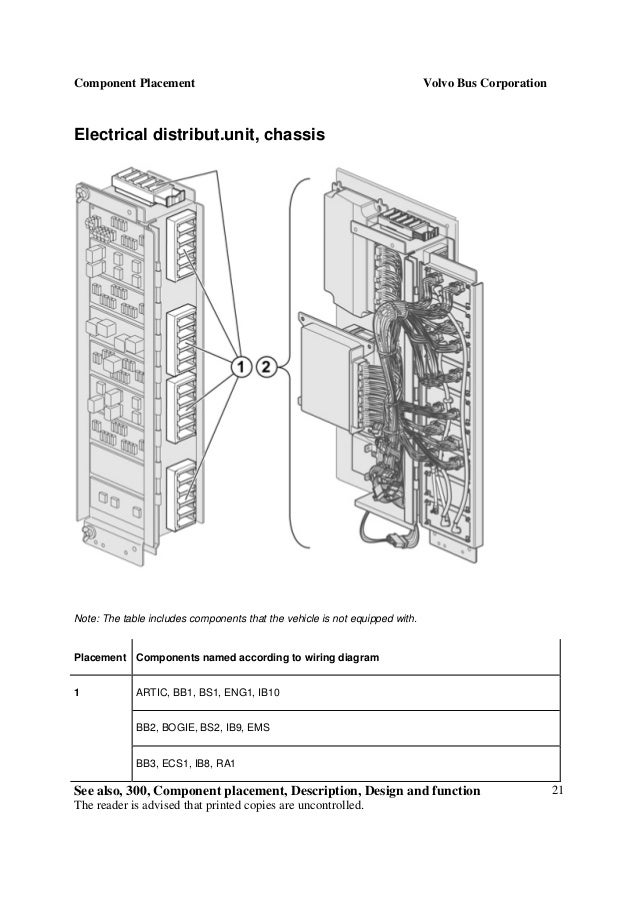 Component Placement

Volvo Bus Corporation

Electrical distribut.unit, chassis

1 2

Note: The table includes components that the vehicle is not equipped with.

| Placement | Components named according to wiring diagram |
|---|---|
| 1 | ARTIC, BB1, BS1, ENG1, IB10 |
| | BB2, BOGIE, BS2, IB9, EMS |
| | BB3, ECS1, IB8, RA1 |

See also, 300, Component placement, Description, Design and function

21

The reader is advised that printed copies are uncontrolled.